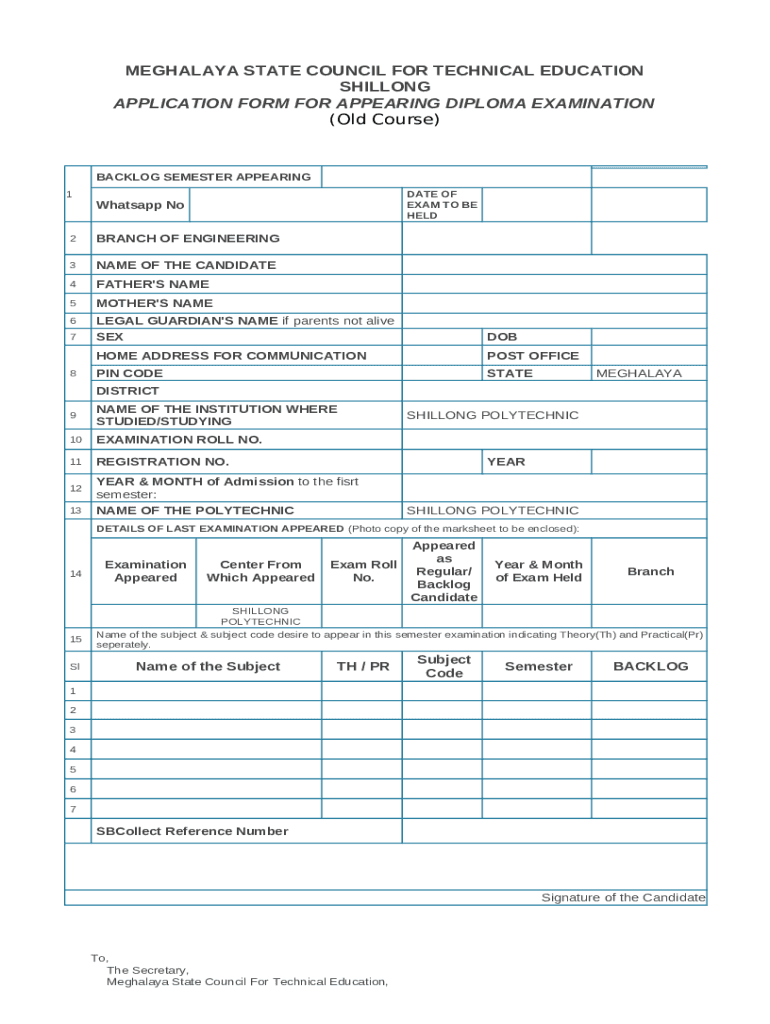 MEGHALAYA STATE COUNCIL FOR TECHNICAL EDUCATION
SHILLONG
APPLICATION FORM FOR APPEARING DIPLOMA EXAMINATION
(Old Course)

1 BACKLOG SEMESTER APPEARING
Whatsapp No
DATE OF EXAM TO BE HELD

2 BRANCH OF ENGINEERING

3 NAME OF THE CANDIDATE
4 FATHER'S NAME
5 MOTHER'S NAME
6 LEGAL GUARDIAN'S NAME if parents not alive
7 SEX DOB
8 HOME ADDRESS FOR COMMUNICATION POST OFFICE
PIN CODE STATE MEGHALAYA
DISTRICT
9 NAME OF THE INSTITUTION WHERE STUDIED/STUDYING SHILLONG POLYTECHNIC
10 EXAMINATION ROLL NO.
11 REGISTRATION NO. YEAR
12 YEAR & MONTH of Admission to the fisrt semester:
13 NAME OF THE POLYTECHNIC SHILLONG POLYTECHNIC
14 DETAILS OF LAST EXAMINATION APPEARED (Photo copy of the marksheet to be enclosed):

| Examination Appeared | Center From Which Appeared | Exam Roll No. | Appeared as Regular/ Backlog Candidate | Year & Month of Exam Held | Branch |
|---|---|---|---|---|---|
| | SHILLONG POLYTECHNIC | | | | |

15 Name of the subject & subject code desire to appear in this semester examination indicating Theory(Th) and Practical(Pr) seperately.

| Sl | Name of the Subject | TH / PR | Subject Code | Semester | BACKLOG |
|---|---|---|---|---|---|
| 1 | | | | | |
| 2 | | | | | |
| 3 | | | | | |
| 4 | | | | | |
| 5 | | | | | |
| 6 | | | | | |
| 7 | | | | | |

SBCollect Reference Number

Signature of the Candidate

To,
The Secretary,
Meghalaya State Council For Technical Education,